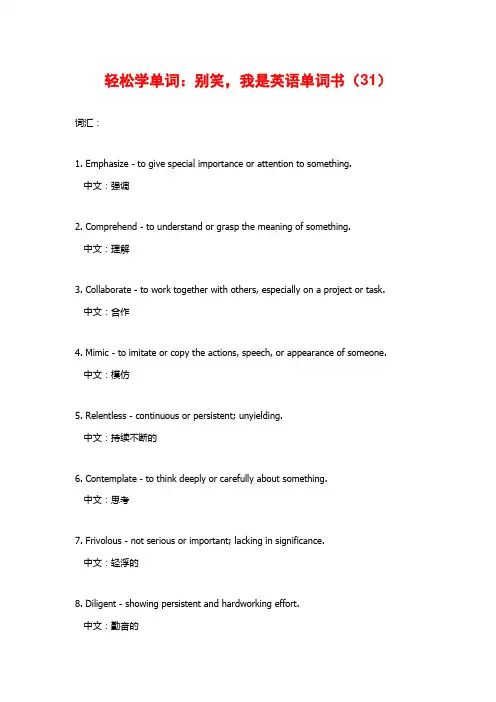 轻松学单词：别笑，我是英语单词书（31）

词汇：

1. Emphasize - to give special importance or attention to something.

中文：强调

2. Comprehend - to understand or grasp the meaning of something.

中文：理解

3. Collaborate - to work together with others, especially on a project or task.

中文：合作

4. Mimic - to imitate or copy the actions, speech, or appearance of someone.

中文：模仿

5. Relentless - continuous or persistent; unyielding.

中文：持续不断的

6. Contemplate - to think deeply or carefully about something.

中文：思考

7. Frivolous - not serious or important; lacking in significance.

中文：轻浮的

8. Diligent - showing persistent and hardworking effort.

中文：勤奋的